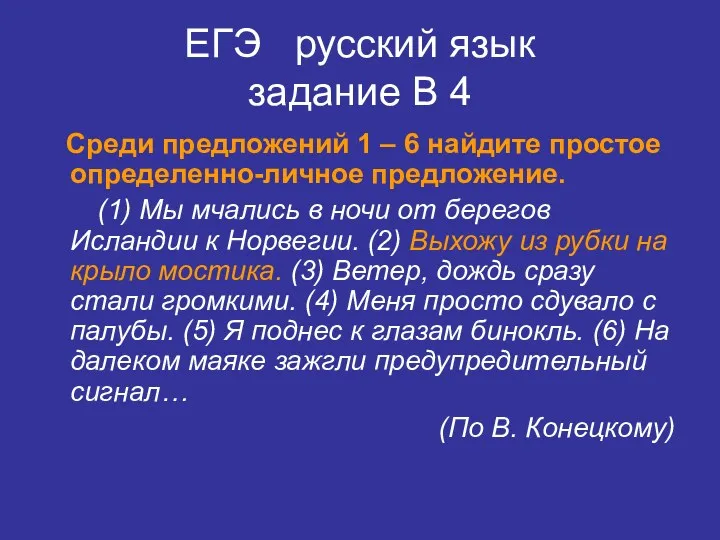 ЕГЭ   русский язык
задание В 4

Среди предложений 1 – 6 найдите простое определенно-личное предложение.

(1) Мы мчались в ночи от берегов Исландии к Норвегии. (2) Выхожу из рубки на крыло мостика. (3) Ветер, дождь сразу стали громкими. (4) Меня просто сдувало с палубы. (5) Я поднес к глазам бинокль. (6) На далеком маяке зажгли предупредительный сигнал…

(По В. Конецкому)